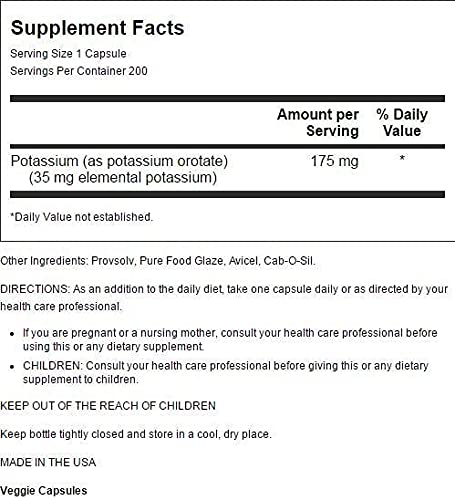 Supplement Facts
Serving Size 1 Capsule
Servings Per Container 200

|  | Amount per Serving | % Daily Value |
|---|---|---|
| Potassium (as potassium orotate) (35 mg elemental potassium) | 175 mg | * |

*Daily Value not established.

Other Ingredients: Provsolv, Pure Food Glaze, Avicel, Cab-O-Sil.

DIRECTIONS: As an addition to the daily diet, take one capsule daily or as directed by your health care professional.

• If you are pregnant or a nursing mother, consult your health care professional before using this or any dietary supplement.
• CHILDREN: Consult your health care professional before giving this or any dietary supplement to children.

KEEP OUT OF THE REACH OF CHILDREN

Keep bottle tightly closed and store in a cool, dry place.

MADE IN THE USA

Veggie Capsules